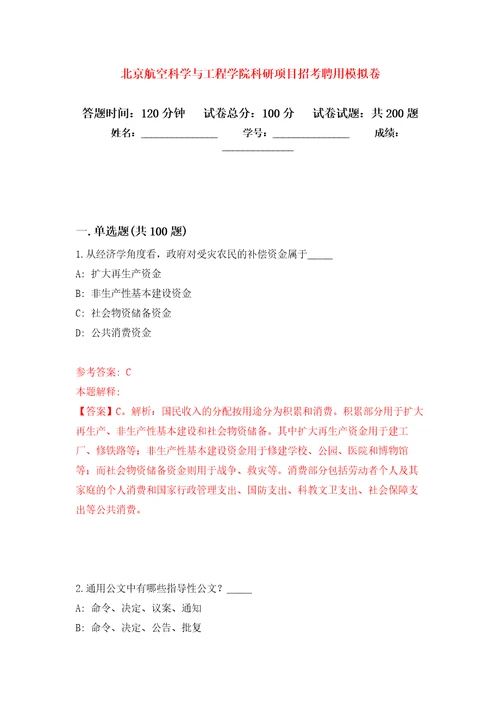 北京航空科学与工程学院科研项目招考聘用模拟卷

答题时间：120 分钟　试卷总分：100 分　试卷试题：共 200 题

姓名：______________　学号：______________　成绩：______________

一.单选题(共 100 题)

1.从经济学角度看，政府对受灾农民的补偿资金属于_____

A: 扩大再生产资金

B: 非生产性基本建设资金

C: 社会物资储备资金

D: 公共消费资金

参考答案: C

本题解释:

【答案】C。解析：国民收入的分配按用途分为积累和消费。积累部分用于扩大再生产、非生产性基本建设和社会物资储备。其中扩大再生产资金用于建工厂、修铁路等；非生产性基本建设资金用于修建学校、公园、医院和博物馆等；而社会物资储备资金则用于战争、救灾等。消费部分包括劳动者个人及其家庭的个人消费和国家行政管理支出、国防支出、科教文卫支出、社会保障支出等公共消费。

2.通用公文中有哪些指导性公文？_____

A: 命令、决定、议案、通知

B: 命令、决定、公告、批复